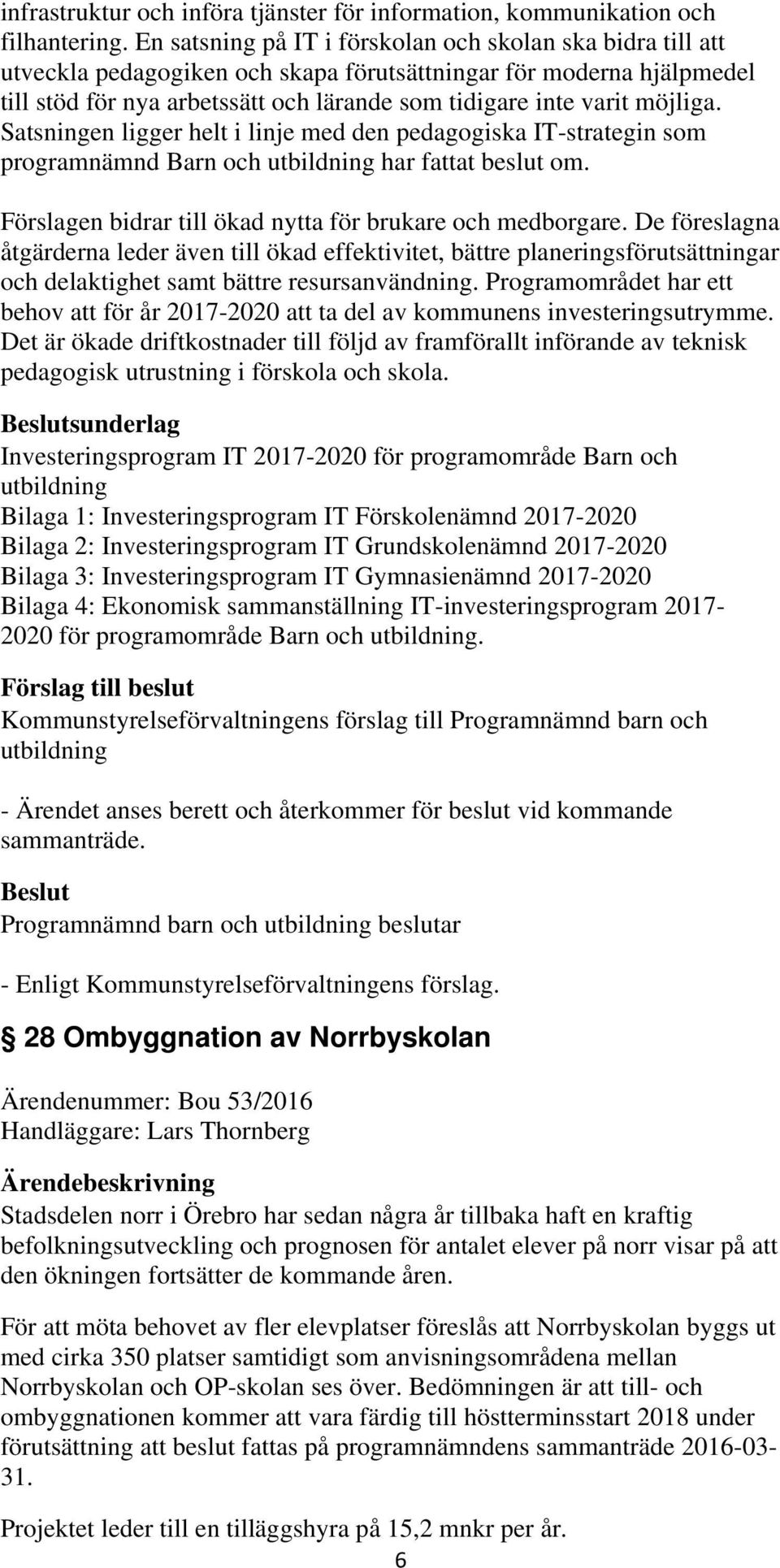 infrastruktur och införa tjänster för information, kommunikation och filhantering. En satsning på IT i förskolan och skolan ska bidra till att utveckla pedagogiken och skapa förutsättningar för moderna hjälpmedel till stöd för nya arbetssätt och lärande som tidigare inte varit möjliga. Satsningen ligger helt i linje med den pedagogiska IT-strategin som programnämnd Barn och utbildning har fattat beslut om.

Förslagen bidrar till ökad nytta för brukare och medborgare. De föreslagna åtgärderna leder även till ökad effektivitet, bättre planeringsförutsättningar och delaktighet samt bättre resursanvändning. Programområdet har ett behov att för år 2017-2020 att ta del av kommunens investeringsutrymme. Det är ökade driftkostnader till följd av framförallt införande av teknisk pedagogisk utrustning i förskola och skola.

Beslutsunderlag
Investeringsprogram IT 2017-2020 för programområde Barn och utbildning
Bilaga 1: Investeringsprogram IT Förskolenämnd 2017-2020
Bilaga 2: Investeringsprogram IT Grundskolenämnd 2017-2020
Bilaga 3: Investeringsprogram IT Gymnasienämnd 2017-2020
Bilaga 4: Ekonomisk sammanställning IT-investeringsprogram 2017-2020 för programområde Barn och utbildning.

Förslag till beslut
Kommunstyrelseförvaltningens förslag till Programnämnd barn och utbildning

- Ärendet anses berett och återkommer för beslut vid kommande sammanträde.

Beslut
Programnämnd barn och utbildning beslutar

- Enligt Kommunstyrelseförvaltningens förslag.

28 Ombyggnation av Norrbyskolan

Ärendenummer: Bou 53/2016
Handläggare: Lars Thornberg

Ärendebeskrivning
Stadsdelen norr i Örebro har sedan några år tillbaka haft en kraftig befolkningsutveckling och prognosen för antalet elever på norr visar på att den ökningen fortsätter de kommande åren.

För att möta behovet av fler elevplatser föreslås att Norrbyskolan byggs ut med cirka 350 platser samtidigt som anvisningsområdena mellan Norrbyskolan och OP-skolan ses över. Bedömningen är att till- och ombyggnationen kommer att vara färdig till höstterminsstart 2018 under förutsättning att beslut fattas på programnämndens sammanträde 2016-03-31.

Projektet leder till en tilläggshyra på 15,2 mnkr per år.

6